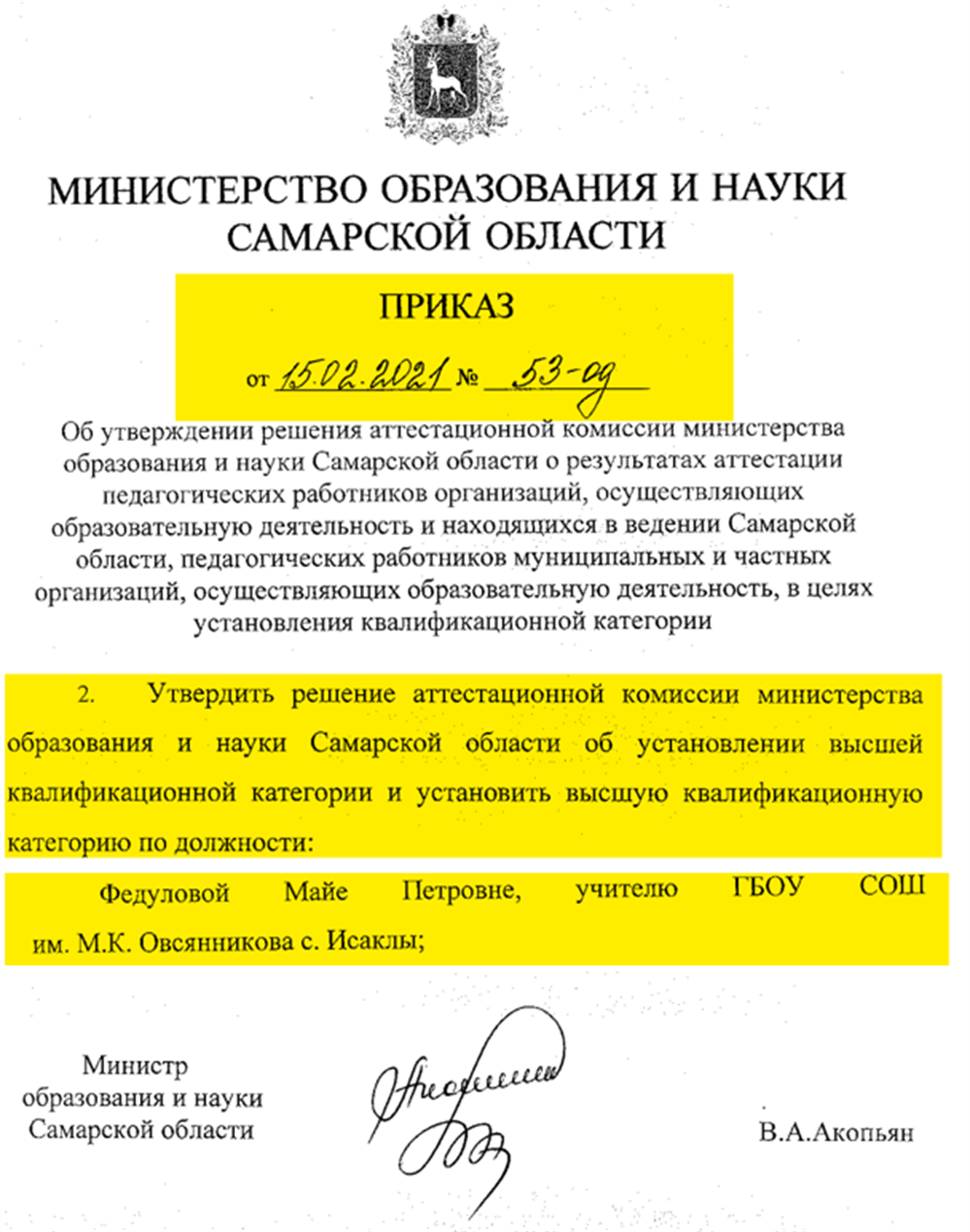 МИНИСТЕРСТВО ОБРАЗОВАНИЯ И НАУКИ САМАРСКОЙ ОБЛАСТИ

ПРИКАЗ

от 15.02.2021 № 53-од

Об утверждении решения аттестационной комиссии министерства образования и науки Самарской области о результатах аттестации педагогических работников организаций, осуществляющих образовательную деятельность и находящихся в ведении Самарской области, педагогических работников муниципальных и частных организаций, осуществляющих образовательную деятельность, в целях установления квалификационной категории

2. Утвердить решение аттестационной комиссии министерства образования и науки Самарской области об установлении высшей квалификационной категории и установить высшую квалификационную категорию по должности:

Федуловой Майе Петровне, учителю ГБОУ СОШ им. М.К. Овсянникова с. Исаклы;

Министр образования и науки Самарской области

В.А.Акопьян